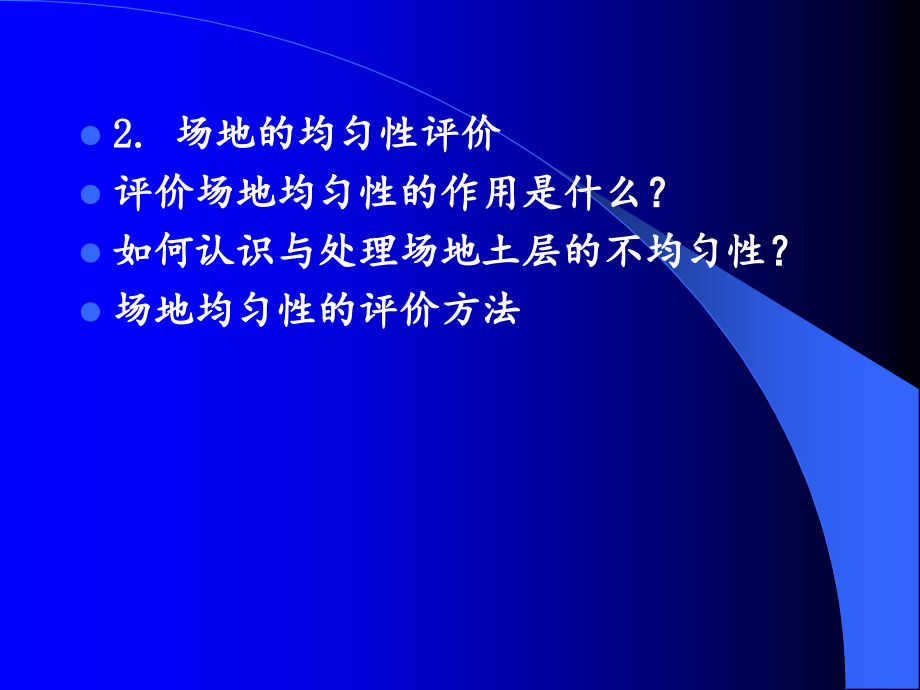 2. 场地的均匀性评价

评价场地均匀性的作用是什么？

如何认识与处理场地土层的不均匀性？

场地均匀性的评价方法